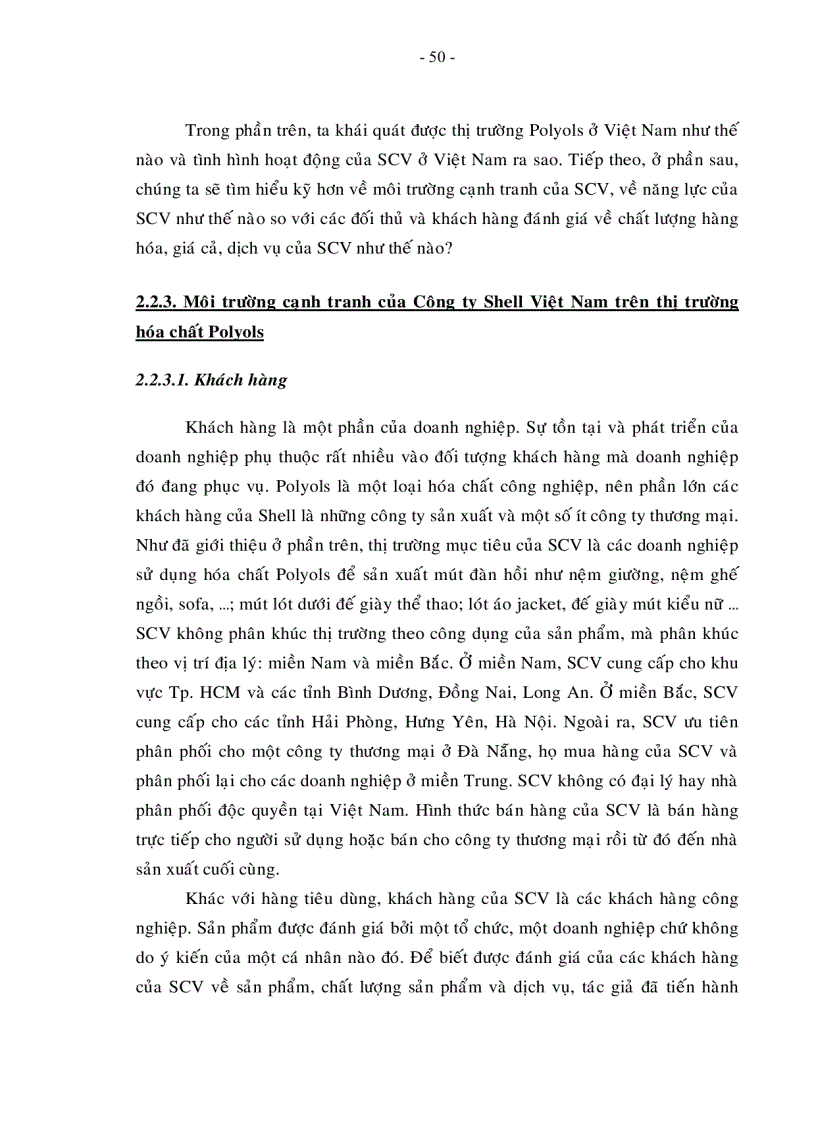 - 50 -

Trong phần trên, ta khái quát được thị trường Polyols ở Việt Nam như thế nào và tình hình hoạt động của SCV ở Việt Nam ra sao. Tiếp theo, ở phần sau, chúng ta sẽ tìm hiểu kỹ hơn về môi trường cạnh tranh của SCV, về năng lực của SCV như thế nào so với các đối thủ và khách hàng đánh giá về chất lượng hàng hóa, giá cả, dịch vụ của SCV như thế nào?

2.2.3. Môi trường cạnh tranh của Công ty Shell Việt Nam trên thị trường hóa chất Polyols

2.2.3.1. Khách hàng

Khách hàng là một phần của doanh nghiệp. Sự tồn tại và phát triển của doanh nghiệp phụ thuộc rất nhiều vào đối tượng khách hàng mà doanh nghiệp đó đang phục vụ. Polyols là một loại hóa chất công nghiệp, nên phần lớn các khách hàng của Shell là những công ty sản xuất và một số ít công ty thương mại. Như đã giới thiệu ở phần trên, thị trường mục tiêu của SCV là các doanh nghiệp sử dụng hóa chất Polyols để sản xuất mút đàn hồi như nệm giường, nệm ghế ngồi, sofa, ...; mút lót dưới đế giày thể thao; lót áo jacket, đế giày mút kiểu nữ ... SCV không phân khúc thị trường theo công dụng của sản phẩm, mà phân khúc theo vị trí địa lý: miền Nam và miền Bắc. Ở miền Nam, SCV cung cấp cho khu vực Tp. HCM và các tỉnh Bình Dương, Đồng Nai, Long An. Ở miền Bắc, SCV cung cấp cho các tỉnh Hải Phòng, Hưng Yên, Hà Nội. Ngoài ra, SCV ưu tiên phân phối cho một công ty thương mại ở Đà Nẵng, họ mua hàng của SCV và phân phối lại cho các doanh nghiệp ở miền Trung. SCV không có đại lý hay nhà phân phối độc quyền tại Việt Nam. Hình thức bán hàng của SCV là bán hàng trực tiếp cho người sử dụng hoặc bán cho công ty thương mại rồi từ đó đến nhà sản xuất cuối cùng.

Khác với hàng tiêu dùng, khách hàng của SCV là các khách hàng công nghiệp. Sản phẩm được đánh giá bởi một tổ chức, một doanh nghiệp chứ không do ý kiến của một cá nhân nào đó. Để biết được đánh giá của các khách hàng của SCV về sản phẩm, chất lượng sản phẩm và dịch vụ, tác giả đã tiến hành